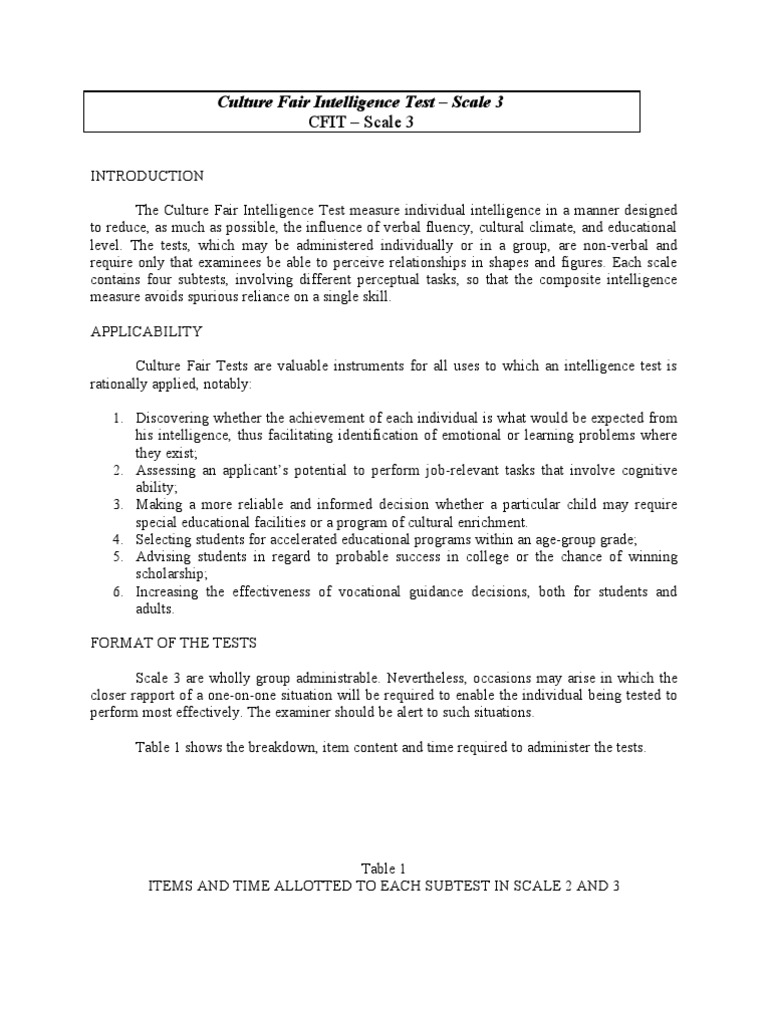 Culture Fair Intelligence Test – Scale 3
CFIT – Scale 3

INTRODUCTION

The Culture Fair Intelligence Test measure individual intelligence in a manner designed to reduce, as much as possible, the influence of verbal fluency, cultural climate, and educational level. The tests, which may be administered individually or in a group, are non-verbal and require only that examinees be able to perceive relationships in shapes and figures. Each scale contains four subtests, involving different perceptual tasks, so that the composite intelligence measure avoids spurious reliance on a single skill.

APPLICABILITY

Culture Fair Tests are valuable instruments for all uses to which an intelligence test is rationally applied, notably:

1. Discovering whether the achievement of each individual is what would be expected from his intelligence, thus facilitating identification of emotional or learning problems where they exist;
2. Assessing an applicant's potential to perform job-relevant tasks that involve cognitive ability;
3. Making a more reliable and informed decision whether a particular child may require special educational facilities or a program of cultural enrichment.
4. Selecting students for accelerated educational programs within an age-group grade;
5. Advising students in regard to probable success in college or the chance of winning scholarship;
6. Increasing the effectiveness of vocational guidance decisions, both for students and adults.

FORMAT OF THE TESTS

Scale 3 are wholly group administrable. Nevertheless, occasions may arise in which the closer rapport of a one-on-one situation will be required to enable the individual being tested to perform most effectively. The examiner should be alert to such situations.

Table 1 shows the breakdown, item content and time required to administer the tests.

Table 1
ITEMS AND TIME ALLOTTED TO EACH SUBTEST IN SCALE 2 AND 3